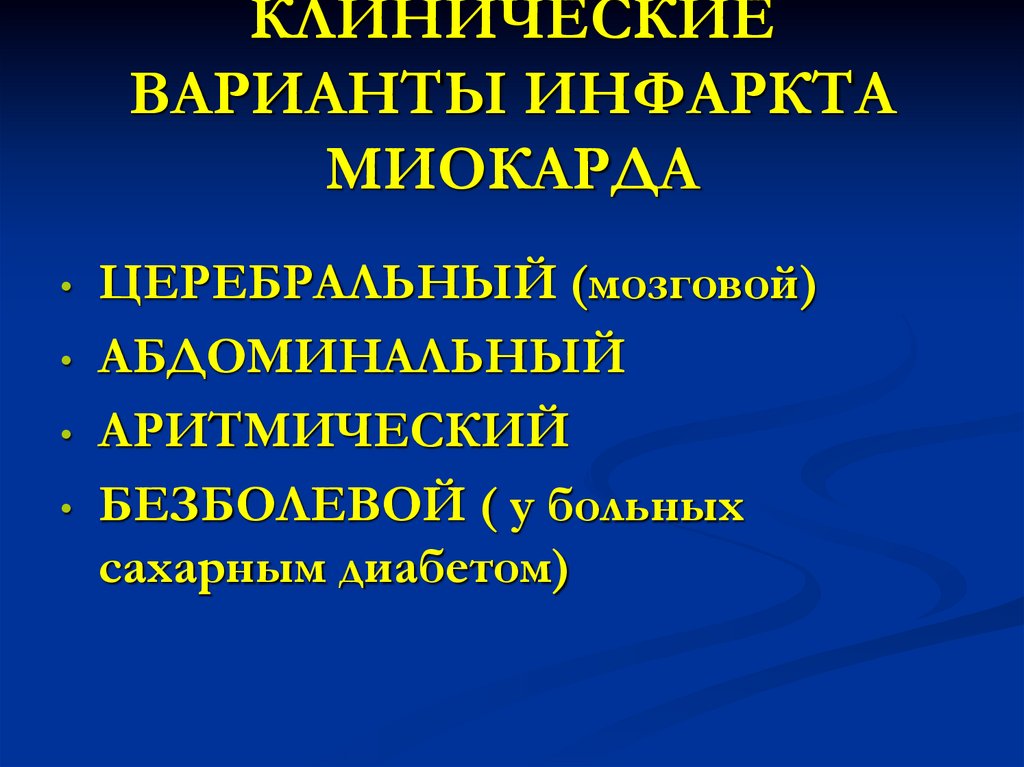 КЛИНИЧЕСКИЕ ВАРИАНТЫ ИНФАРКТА МИОКАРДА

• ЦЕРЕБРАЛЬНЫЙ (мозговой)
• АБДОМИНАЛЬНЫЙ
• АРИТМИЧЕСКИЙ
• БЕЗБОЛЕВОЙ ( у больных сахарным диабетом)